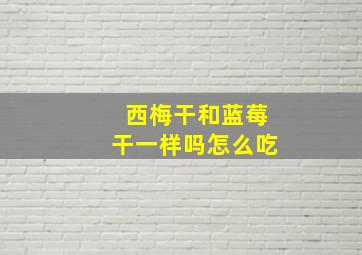 西梅干和蓝莓干一样吗怎么吃